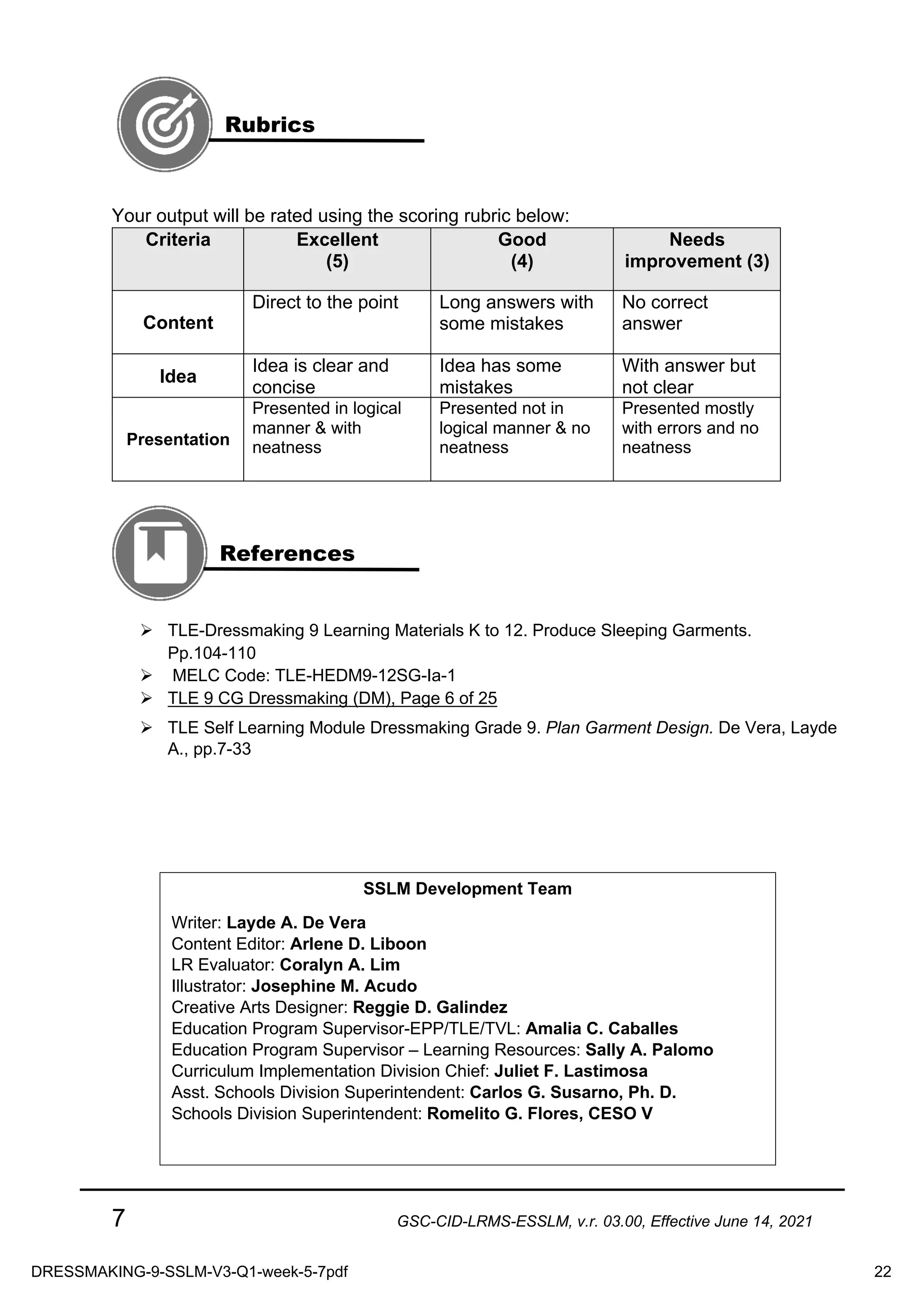 Rubrics

Your output will be rated using the scoring rubric below:

| Criteria | Excellent (5) | Good (4) | Needs improvement (3) |
|---|---|---|---|
| Content | Direct to the point | Long answers with some mistakes | No correct answer |
| Idea | Idea is clear and concise | Idea has some mistakes | With answer but not clear |
| Presentation | Presented in logical manner & with neatness | Presented not in logical manner & no neatness | Presented mostly with errors and no neatness |

References

➢ TLE-Dressmaking 9 Learning Materials K to 12. Produce Sleeping Garments. Pp.104-110
➢ MELC Code: TLE-HEDM9-12SG-Ia-1
➢ TLE 9 CG Dressmaking (DM), Page 6 of 25
➢ TLE Self Learning Module Dressmaking Grade 9. Plan Garment Design. De Vera, Layde A., pp.7-33

SSLM Development Team

Writer: Layde A. De Vera
Content Editor: Arlene D. Liboon
LR Evaluator: Coralyn A. Lim
Illustrator: Josephine M. Acudo
Creative Arts Designer: Reggie D. Galindez
Education Program Supervisor-EPP/TLE/TVL: Amalia C. Caballes
Education Program Supervisor – Learning Resources: Sally A. Palomo
Curriculum Implementation Division Chief: Juliet F. Lastimosa
Asst. Schools Division Superintendent: Carlos G. Susarno, Ph. D.
Schools Division Superintendent: Romelito G. Flores, CESO V

7 GSC-CID-LRMS-ESSLM, v.r. 03.00, Effective June 14, 2021

DRESSMAKING-9-SSLM-V3-Q1-week-5-7pdf 22